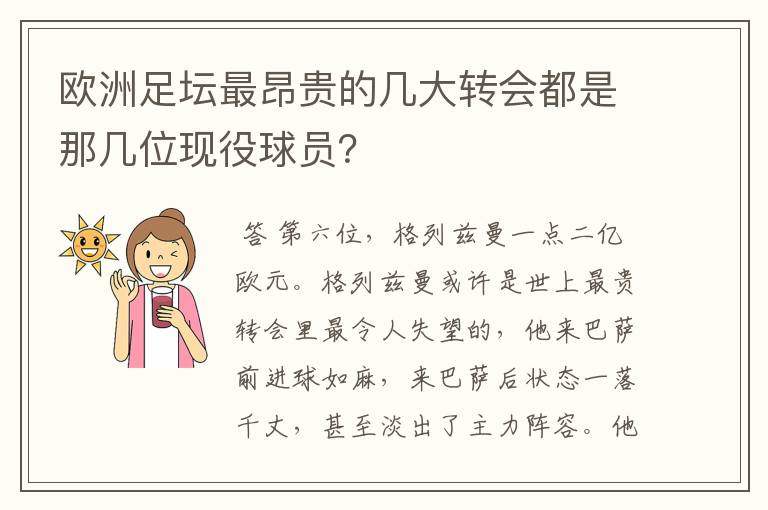 欧洲足坛最昂贵的几大转会都是那几位现役球员?

答 第六位，格列兹曼一点二亿欧元。格列兹曼或许是世上最贵转会里最令人失望的，他来巴萨前进球如麻，来巴萨后状态一落千丈，甚至淡出了主力阵容。他